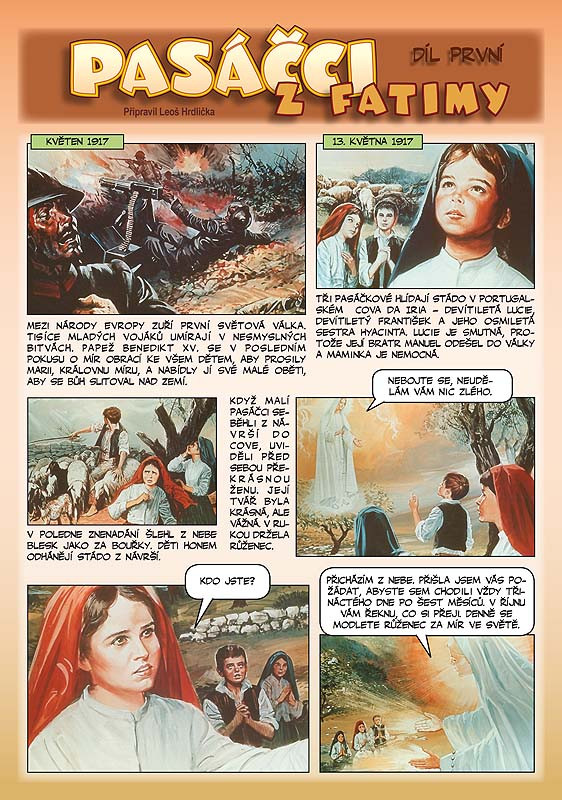 PASÁČCI Z FATIMY

DÍL PRVNÍ

Připravil Leoš Hrdlička

KVĚTEN 1917

MEZI NÁRODY EVROPY ZUŘÍ PRVNÍ SVĚTOVÁ VÁLKA. TISÍCE MLADÝCH VOJÁKŮ UMÍRAJÍ V NESMYSLNÝCH BITVÁCH. PAPEŽ BENEDIKT XV. SE V POSLEDNÍM POKUSU O MÍR OBRACÍ KE VŠEM DĚTEM, ABY PROSILY MARII, KRÁLOVNU MÍRU, A NABÍDLY JÍ SVÉ MALÉ OBĚTI, ABY SE BŮH SLITOVAL NAD ZEMÍ.

13. KVĚTNA 1917

TŘI PASÁČKOVÉ HLÍDAJÍ STÁDO V PORTUGALSKÉM COVA DA IRIA – DEVÍTILETÁ LUCIE, DEVÍTILETÝ FRANTIŠEK A JEHO OSMILETÁ SESTRA HYACINTA. LUCIE JE SMUTNÁ, PROTOŽE JEJÍ BRATR MANUEL ODEŠEL DO VÁLKY A MAMINKA JE NEMOCNÁ.

V POLEDNE ZNENADÁNÍ ŠLEHL Z NEBE BLESK JAKO ZA BOUŘKY. DĚTI HONEM ODHÁNĚJÍ STÁDO Z NÁVRŠÍ.

KDYŽ MALÍ PASÁČCI SEBĚHLI Z NÁVRŠÍ DO COVE, UVIDĚLI PŘED SEBOU PŘEKRÁSNOU ŽENU. JEJÍ TVÁŘ BYLA KRÁSNÁ, ALE VÁŽNÁ. V RUKOU DRŽELA RŮŽENEC.

NEBOJTE SE, NEUDĚLÁM VÁM NIC ZLÉHO.

KDO JSTE?

PŘICHÁZÍM Z NEBE. PŘIŠLA JSEM VÁS POŽÁDAT, ABYSTE SEM CHODILI VŽDY TŘINÁCTÉHO DNE PO ŠEST MĚSÍCŮ. V ŘÍJNU VÁM ŘEKNU, CO SI PŘEJI. DENNĚ SE MODLETE RŮŽENEC ZA MÍR VE SVĚTĚ.